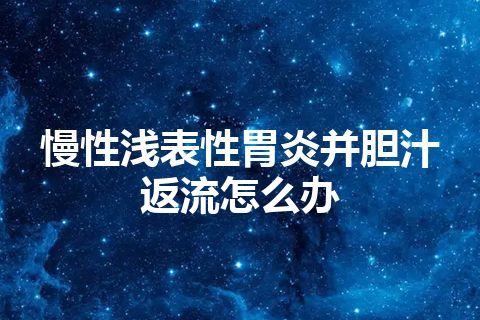 慢性浅表性胃炎并胆汁返流怎么办